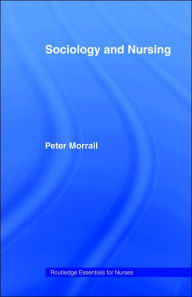 Sociology and Nursing

Peter Morrall

Routledge Essentials for Nurses